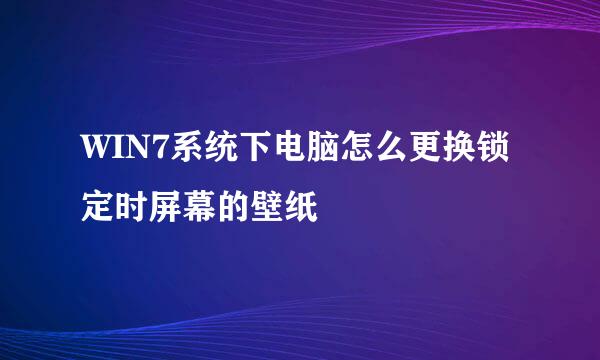 WIN7系统下电脑怎么更换锁定时屏幕的壁纸